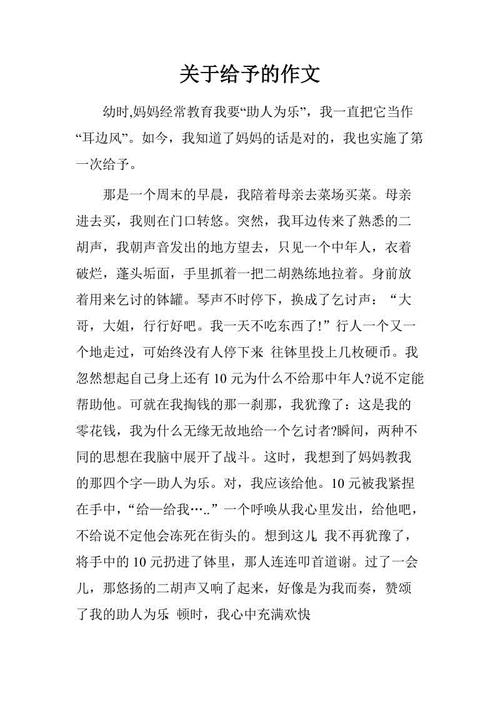 关于给予的作文

幼时,妈妈经常教育我要“助人为乐”，我一直把它当作“耳边风”。如今，我知道了妈妈的话是对的，我也实施了第一次给予。

那是一个周末的早晨，我陪着母亲去菜场买菜。母亲进去买，我则在门口转悠。突然，我耳边传来了熟悉的二胡声，我朝声音发出的地方望去，只见一个中年人，衣着破烂，蓬头垢面，手里抓着一把二胡熟练地拉着。身前放着用来乞讨的钵罐。琴声不时停下，换成了乞讨声：“大哥，大姐，行行好吧。我一天不吃东西了!”行人一个又一个地走过，可始终没有人停下来 往钵里投上几枚硬币。我忽然想起自己身上还有10元为什么不给那中年人?说不定能帮助他。可就在我掏钱的那一刹那，我犹豫了：这是我的零花钱，我为什么无缘无故地给一个乞讨者?瞬间，两种不同的思想在我脑中展开了战斗。这时，我想到了妈妈教我的那四个字—助人为乐。对，我应该给他。10元被我紧捏在手中，“给—给我…..”一个呼唤从我心里发出，给他吧，不给说不定他会冻死在街头的。想到这儿 我不再犹豫了，将手中的10元扔进了钵里，那人连连叩首道谢。过了一会儿，那悠扬的二胡声又响了起来，好像是为我而奏，赞颂了我的助人为乐 顿时，我心中充满欢快